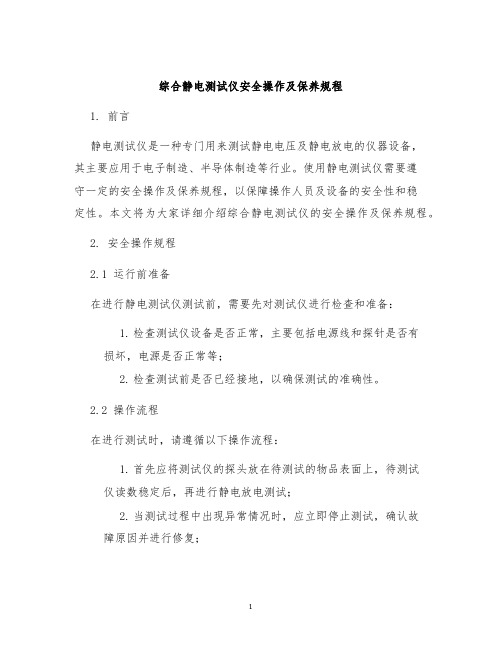 综合静电测试仪安全操作及保养规程

1. 前言

静电测试仪是一种专门用来测试静电电压及静电放电的仪器设备，其主要应用于电子制造、半导体制造等行业。使用静电测试仪需要遵守一定的安全操作及保养规程，以保障操作人员及设备的安全性和稳定性。本文将为大家详细介绍综合静电测试仪的安全操作及保养规程。

2. 安全操作规程

2.1 运行前准备

在进行静电测试仪测试前，需要先对测试仪进行检查和准备：

1. 检查测试仪设备是否正常，主要包括电源线和探针是否有损坏，电源是否正常等；

2. 检查测试前是否已经接地，以确保测试的准确性。

2.2 操作流程

在进行测试时，请遵循以下操作流程：

1. 首先应将测试仪的探头放在待测试的物品表面上，待测试仪读数稳定后，再进行静电放电测试；

2. 当测试过程中出现异常情况时，应立即停止测试，确认故障原因并进行修复；

1